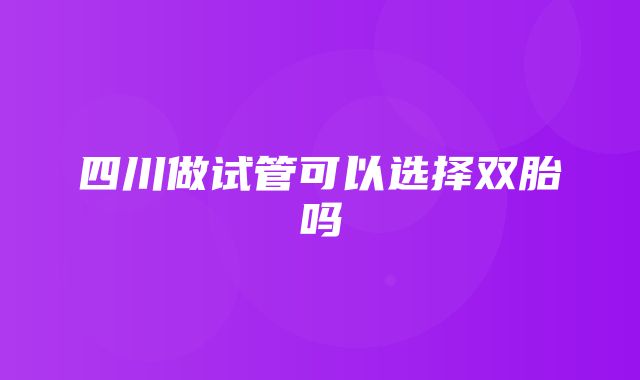 四川做试管可以选择双胎吗